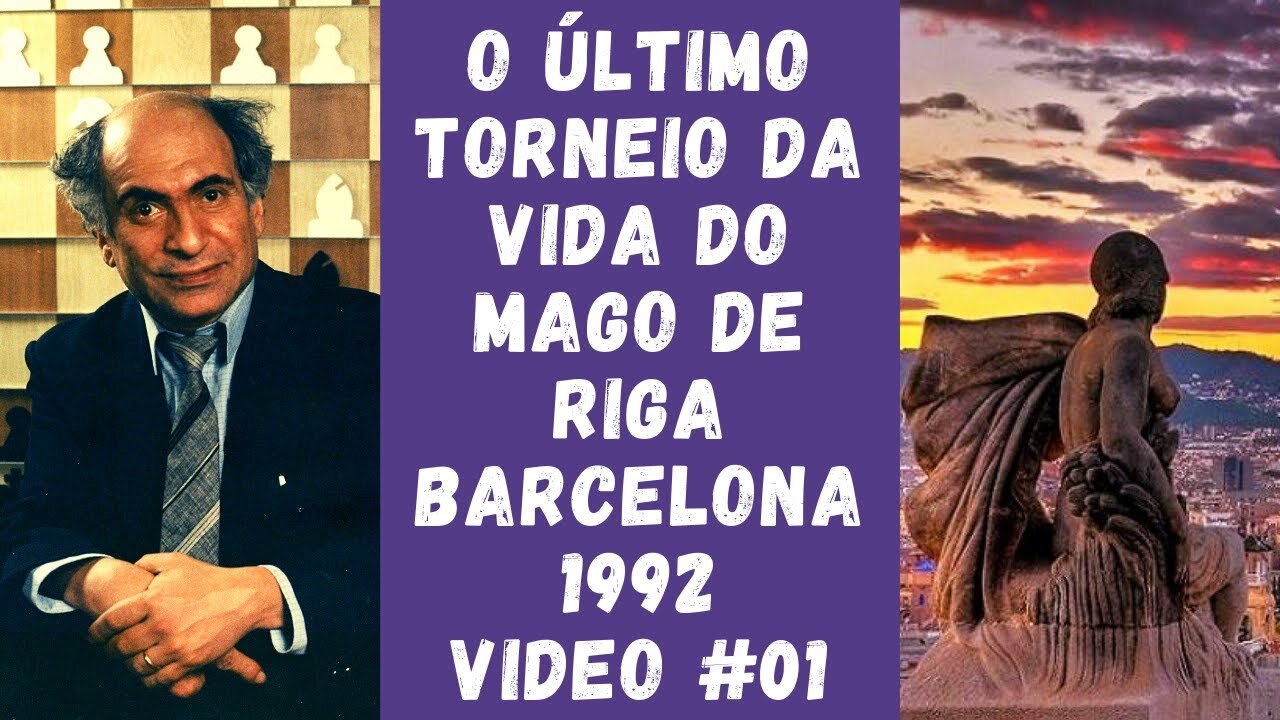 O ÚLTIMO TORNEIO DA VIDA DO MAGO DE RIGA BARCELONA 1992 VIDEO #01